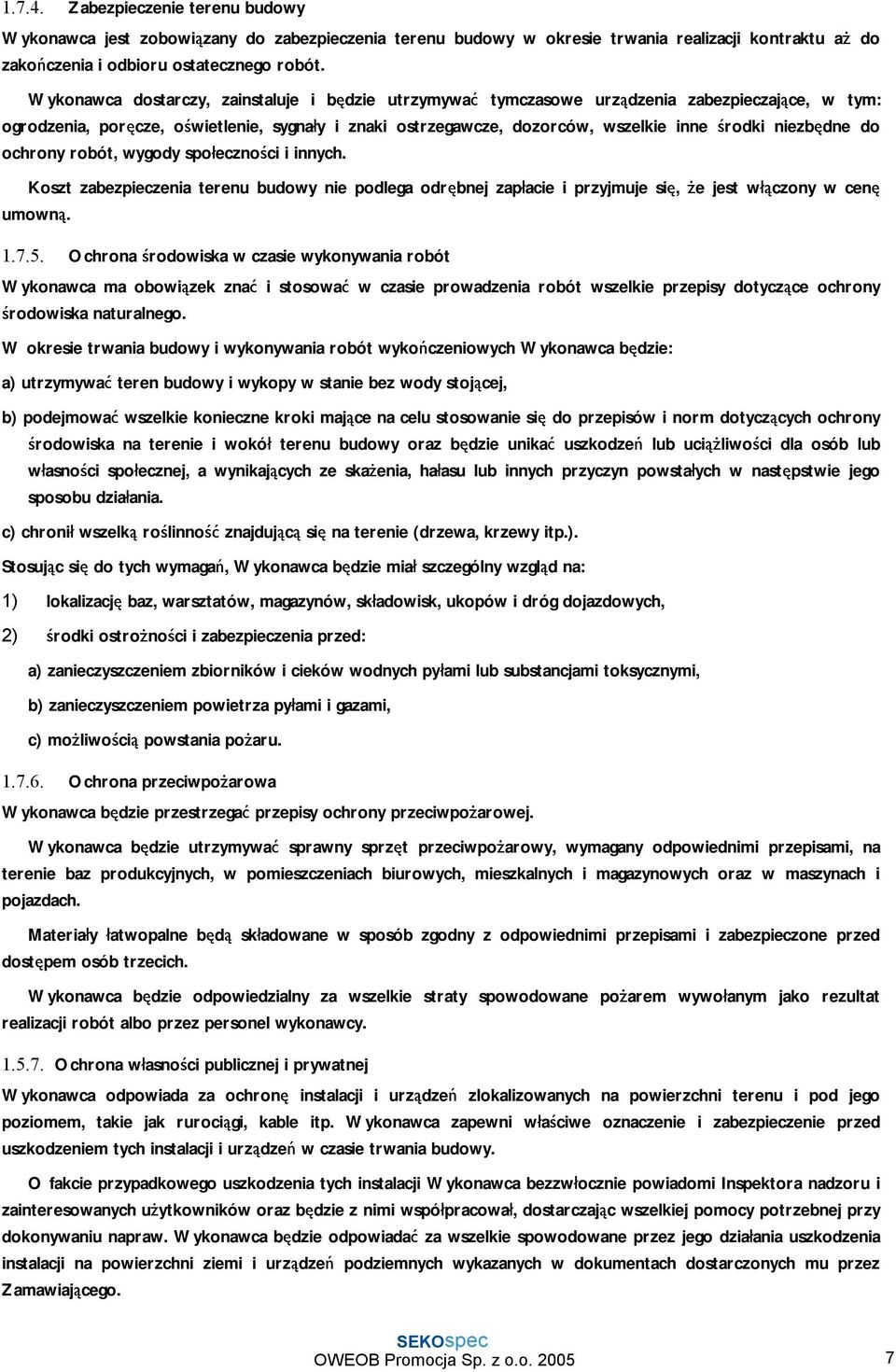 1.7.4. Zabezpieczenie terenu budowy

Wykonawca jest zobowiązany do zabezpieczenia terenu budowy w okresie trwania realizacji kontraktu aż do zakończenia i odbioru ostatecznego robót.

Wykonawca dostarczy, zainstaluje i będzie utrzymywać tymczasowe urządzenia zabezpieczające, w tym: ogrodzenia, poręcze, oświetlenie, sygnały i znaki ostrzegawcze, dozorców, wszelkie inne środki niezbędne do ochrony robót, wygody społeczności i innych.

Koszt zabezpieczenia terenu budowy nie podlega odrębnej zapłacie i przyjmuje się, że jest włączony w cenę umowną.

1.7.5. Ochrona środowiska w czasie wykonywania robót

Wykonawca ma obowiązek znać i stosować w czasie prowadzenia robót wszelkie przepisy dotyczące ochrony środowiska naturalnego.

W okresie trwania budowy i wykonywania robót wykończeniowych Wykonawca będzie:

a) utrzymywać teren budowy i wykopy w stanie bez wody stojącej,

b) podejmować wszelkie konieczne kroki mające na celu stosowanie się do przepisów i norm dotyczących ochrony środowiska na terenie i wokół terenu budowy oraz będzie unikać uszkodzeń lub uciążliwości dla osób lub własności społecznej, a wynikających ze skażenia, hałasu lub innych przyczyn powstałych w następstwie jego sposobu działania.

c) chronił wszelką roślinność znajdującą się na terenie (drzewa, krzewy itp.).

Stosując się do tych wymagań, Wykonawca będzie miał szczególny wzgląd na:

1) lokalizację baz, warsztatów, magazynów, składowisk, ukopów i dróg dojazdowych,

2) środki ostrożności i zabezpieczenia przed:

a) zanieczyszczeniem zbiorników i cieków wodnych pyłami lub substancjami toksycznymi,

b) zanieczyszczeniem powietrza pyłami i gazami,

c) możliwością powstania pożaru.

1.7.6. Ochrona przeciwpożarowa

Wykonawca będzie przestrzegać przepisy ochrony przeciwpożarowej.

Wykonawca będzie utrzymywać sprawny sprzęt przeciwpożarowy, wymagany odpowiednimi przepisami, na terenie baz produkcyjnych, w pomieszczeniach biurowych, mieszkalnych i magazynowych oraz w maszynach i pojazdach.

Materiały łatwopalne będą składowane w sposób zgodny z odpowiednimi przepisami i zabezpieczone przed dostępem osób trzecich.

Wykonawca będzie odpowiedzialny za wszelkie straty spowodowane pożarem wywołanym jako rezultat realizacji robót albo przez personel wykonawcy.

1.5.7. Ochrona własności publicznej i prywatnej

Wykonawca odpowiada za ochronę instalacji i urządzeń zlokalizowanych na powierzchni terenu i pod jego poziomem, takie jak rurociągi, kable itp. Wykonawca zapewni właściwe oznaczenie i zabezpieczenie przed uszkodzeniem tych instalacji i urządzeń w czasie trwania budowy.

O fakcie przypadkowego uszkodzenia tych instalacji Wykonawca bezzwłocznie powiadomi Inspektora nadzoru i zainteresowanych użytkowników oraz będzie z nimi współpracował, dostarczając wszelkiej pomocy potrzebnej przy dokonywaniu napraw. Wykonawca będzie odpowiadać za wszelkie spowodowane przez jego działania uszkodzenia instalacji na powierzchni ziemi i urządzeń podziemnych wykazanych w dokumentach dostarczonych mu przez Zamawiającego.

SEKOspec
OWEOB Promocja Sp. z o.o. 2005 7